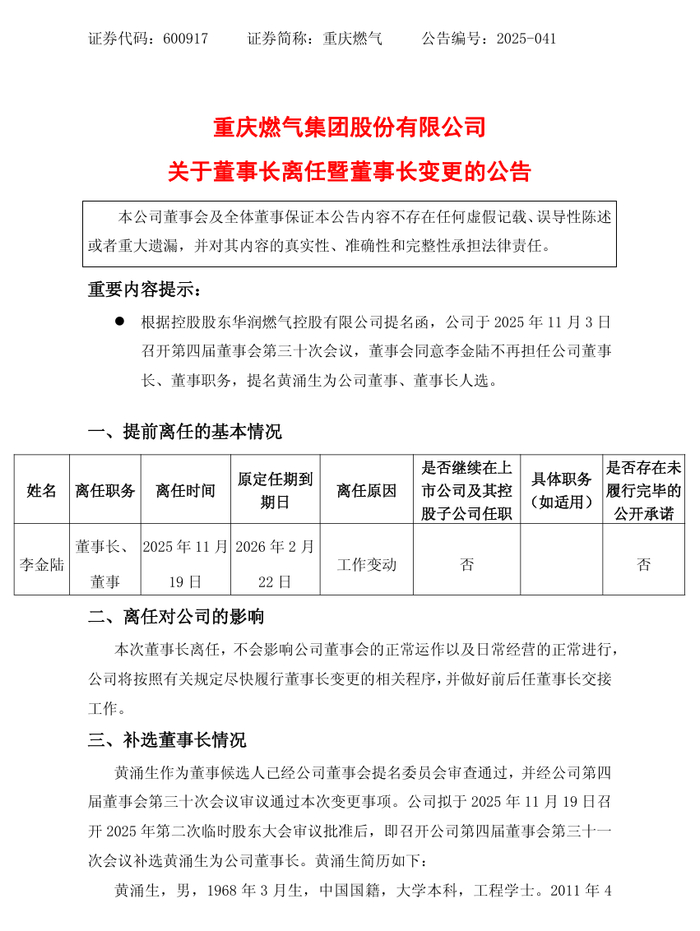 证券代码：600917　　证券简称：重庆燃气　　公告编号：2025-041

重庆燃气集团股份有限公司
关于董事长离任暨董事长变更的公告

本公司董事会及全体董事保证本公告内容不存在任何虚假记载、误导性陈述或者重大遗漏，并对其内容的真实性、准确性和完整性承担法律责任。

重要内容提示：

● 根据控股股东华润燃气控股有限公司提名函，公司于 2025 年 11 月 3 日召开第四届董事会第三十次会议，董事会同意李金陆不再担任公司董事长、董事职务，提名黄涌生为公司董事、董事长人选。

一、提前离任的基本情况

| 姓名 | 离任职务 | 离任时间 | 原定任期到期日 | 离任原因 | 是否继续在上市公司及其控股子公司任职 | 具体职务（如适用） | 是否存在未履行完毕的公开承诺 |
|---|---|---|---|---|---|---|---|
| 李金陆 | 董事长、董事 | 2025 年 11 月 19 日 | 2026 年 2 月 22 日 | 工作变动 | 否 |  | 否 |

二、离任对公司的影响

本次董事长离任，不会影响公司董事会的正常运作以及日常经营的正常进行，公司将按照有关规定尽快履行董事长变更的相关程序，并做好前后任董事长交接工作。

三、补选董事长情况

黄涌生作为董事候选人已经公司董事会提名委员会审查通过，并经公司第四届董事会第三十次会议审议通过本次变更事项。公司拟于 2025 年 11 月 19 日召开 2025 年第二次临时股东大会审议批准后，即召开公司第四届董事会第三十一次会议补选黄涌生为公司董事长。黄涌生简历如下：

黄涌生，男，1968 年 3 月生，中国国籍，大学本科，工程学士。2011 年 4